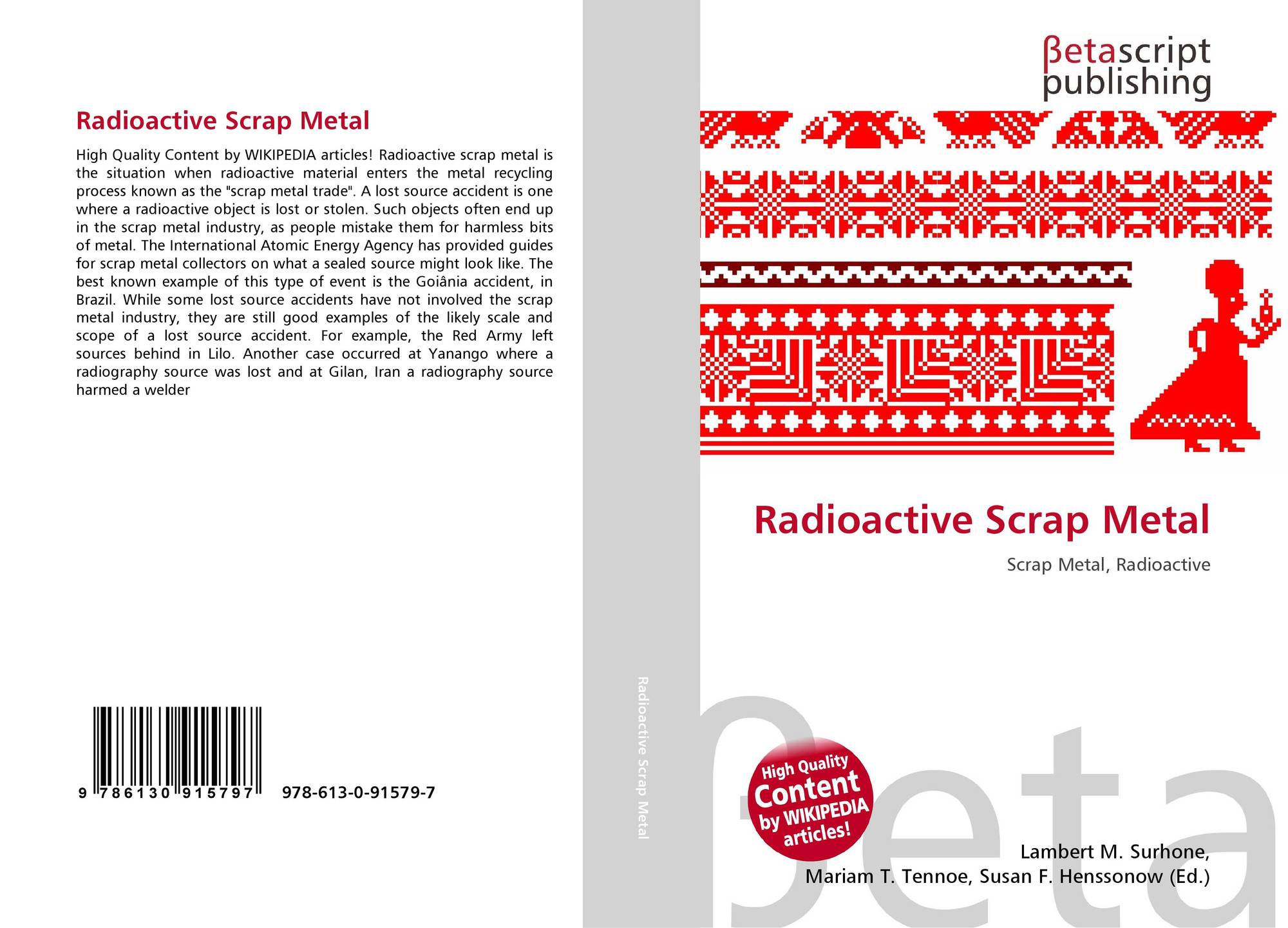 Radioactive Scrap Metal

High Quality Content by WIKIPEDIA articles! Radioactive scrap metal is the situation when radioactive material enters the metal recycling process known as the "scrap metal trade". A lost source accident is one where a radioactive object is lost or stolen. Such objects often end up in the scrap metal industry, as people mistake them for harmless bits of metal. The International Atomic Energy Agency has provided guides for scrap metal collectors on what a sealed source might look like. The best known example of this type of event is the Goiânia accident, in Brazil. While some lost source accidents have not involved the scrap metal industry, they are still good examples of the likely scale and scope of a lost source accident. For example, the Red Army left sources behind in Lilo. Another case occurred at Yanango where a radiography source was lost and at Gilan, Iran a radiography source harmed a welder

9 786130 915797 978-613-0-91579-7

Radioactive Scrap Metal

βetascript
publishing

Radioactive Scrap Metal

Scrap Metal, Radioactive

High Quality
Content
by WIKIPEDIA
articles!

Lambert M. Surhone,
Mariam T. Tennoe, Susan F. Henssonow (Ed.)

βeta